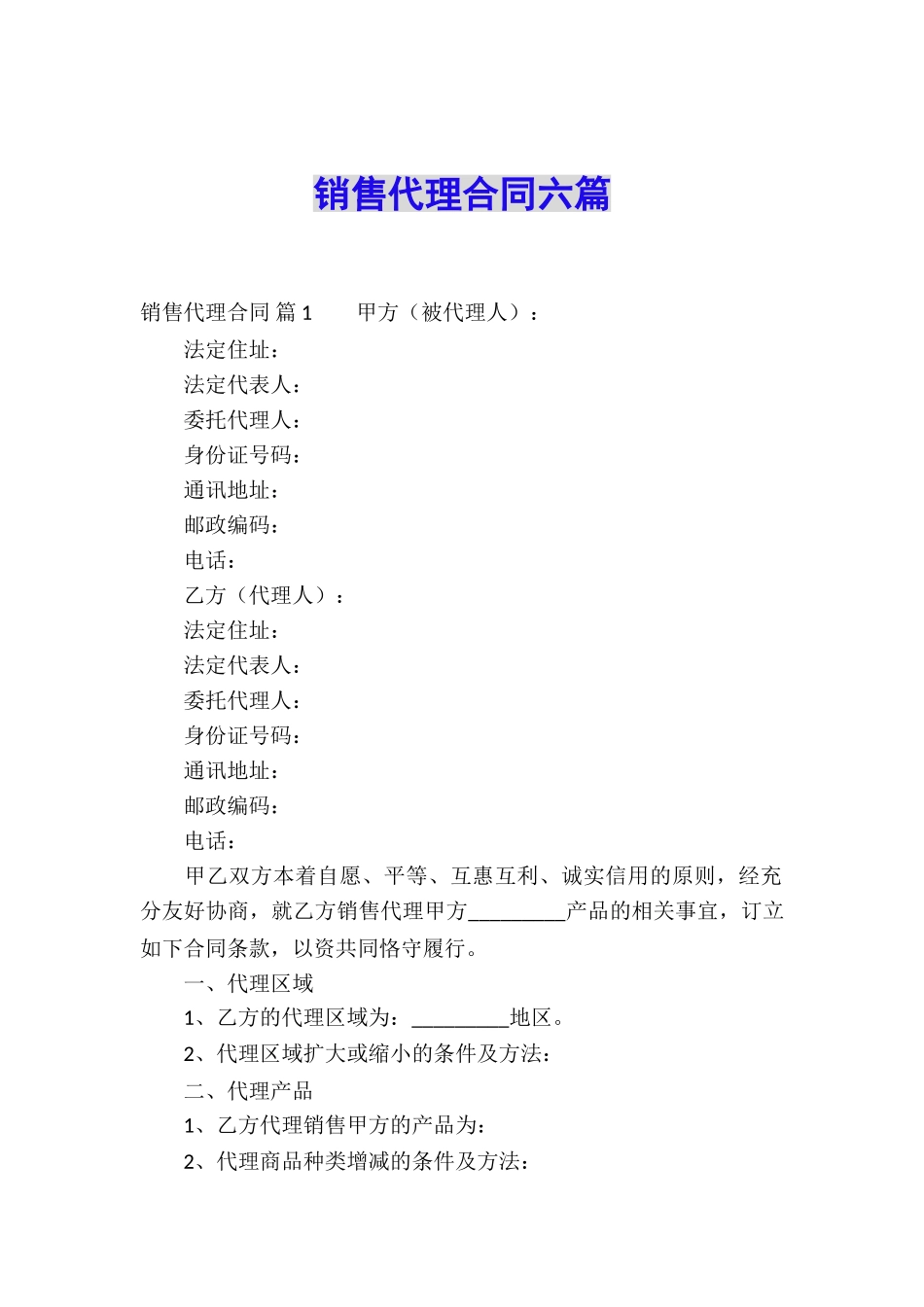 销售代理合同六篇

销售代理合同 篇1　　甲方（被代理人）：

法定住址：

法定代表人：

委托代理人：

身份证号码：

通讯地址：

邮政编码：

电话：

乙方（代理人）：

法定住址：

法定代表人：

委托代理人：

身份证号码：

通讯地址：

邮政编码：

电话：

甲乙双方本着自愿、平等、互惠互利、诚实信用的原则，经充分友好协商，就乙方销售代理甲方_________产品的相关事宜，订立如下合同条款，以资共同恪守履行。

一、代理区域

1、乙方的代理区域为：_________地区。

2、代理区域扩大或缩小的条件及方法：

二、代理产品

1、乙方代理销售甲方的产品为：

2、代理商品种类增减的条件及方法：